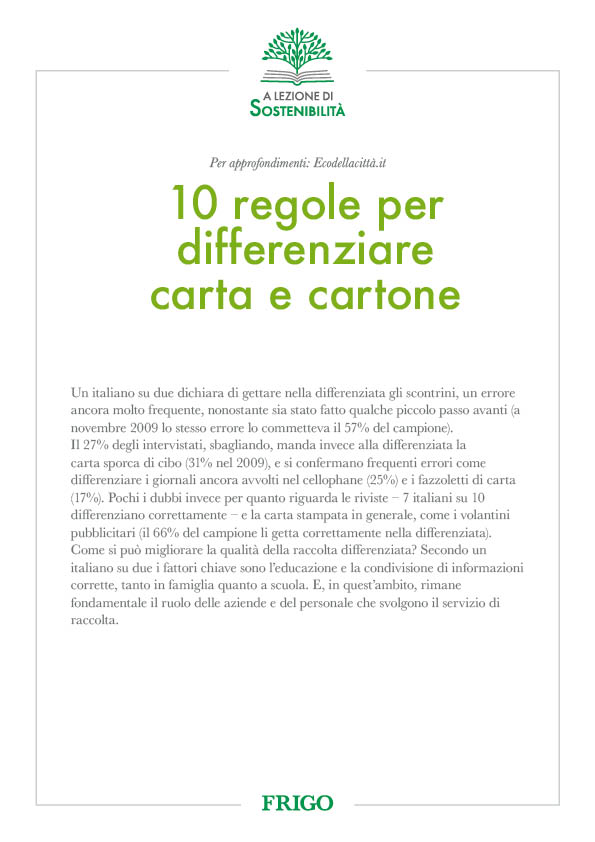 A LEZIONE DI
SOSTENIBILITÀ

Per approfondimenti: Ecodellacittà.it

10 regole per differenziare carta e cartone

Un italiano su due dichiara di gettare nella differenziata gli scontrini, un errore ancora molto frequente, nonostante sia stato fatto qualche piccolo passo avanti (a novembre 2009 lo stesso errore lo commetteva il 57% del campione).
Il 27% degli intervistati, sbagliando, manda invece alla differenziata la carta sporca di cibo (31% nel 2009), e si confermano frequenti errori come differenziare i giornali ancora avvolti nel cellophane (25%) e i fazzoletti di carta (17%). Pochi i dubbi invece per quanto riguarda le riviste – 7 italiani su 10 differenziano correttamente – e la carta stampata in generale, come i volantini pubblicitari (il 66% del campione li getta correttamente nella differenziata).
Come si può migliorare la qualità della raccolta differenziata? Secondo un italiano su due i fattori chiave sono l'educazione e la condivisione di informazioni corrette, tanto in famiglia quanto a scuola. E, in quest'ambito, rimane fondamentale il ruolo delle aziende e del personale che svolgono il servizio di raccolta.

FRIGO